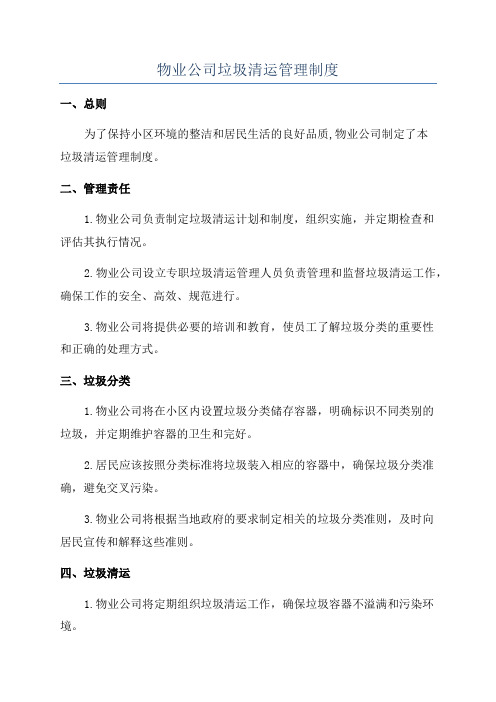 物业公司垃圾清运管理制度

一、总则

为了保持小区环境的整洁和居民生活的良好品质,物业公司制定了本垃圾清运管理制度。

二、管理责任

1.物业公司负责制定垃圾清运计划和制度，组织实施，并定期检查和评估其执行情况。

2.物业公司设立专职垃圾清运管理人员负责管理和监督垃圾清运工作，确保工作的安全、高效、规范进行。

3.物业公司将提供必要的培训和教育，使员工了解垃圾分类的重要性和正确的处理方式。

三、垃圾分类

1.物业公司将在小区内设置垃圾分类储存容器，明确标识不同类别的垃圾，并定期维护容器的卫生和完好。

2.居民应该按照分类标准将垃圾装入相应的容器中，确保垃圾分类准确，避免交叉污染。

3.物业公司将根据当地政府的要求制定相关的垃圾分类准则，及时向居民宣传和解释这些准则。

四、垃圾清运

1.物业公司将定期组织垃圾清运工作，确保垃圾容器不溢满和污染环境。